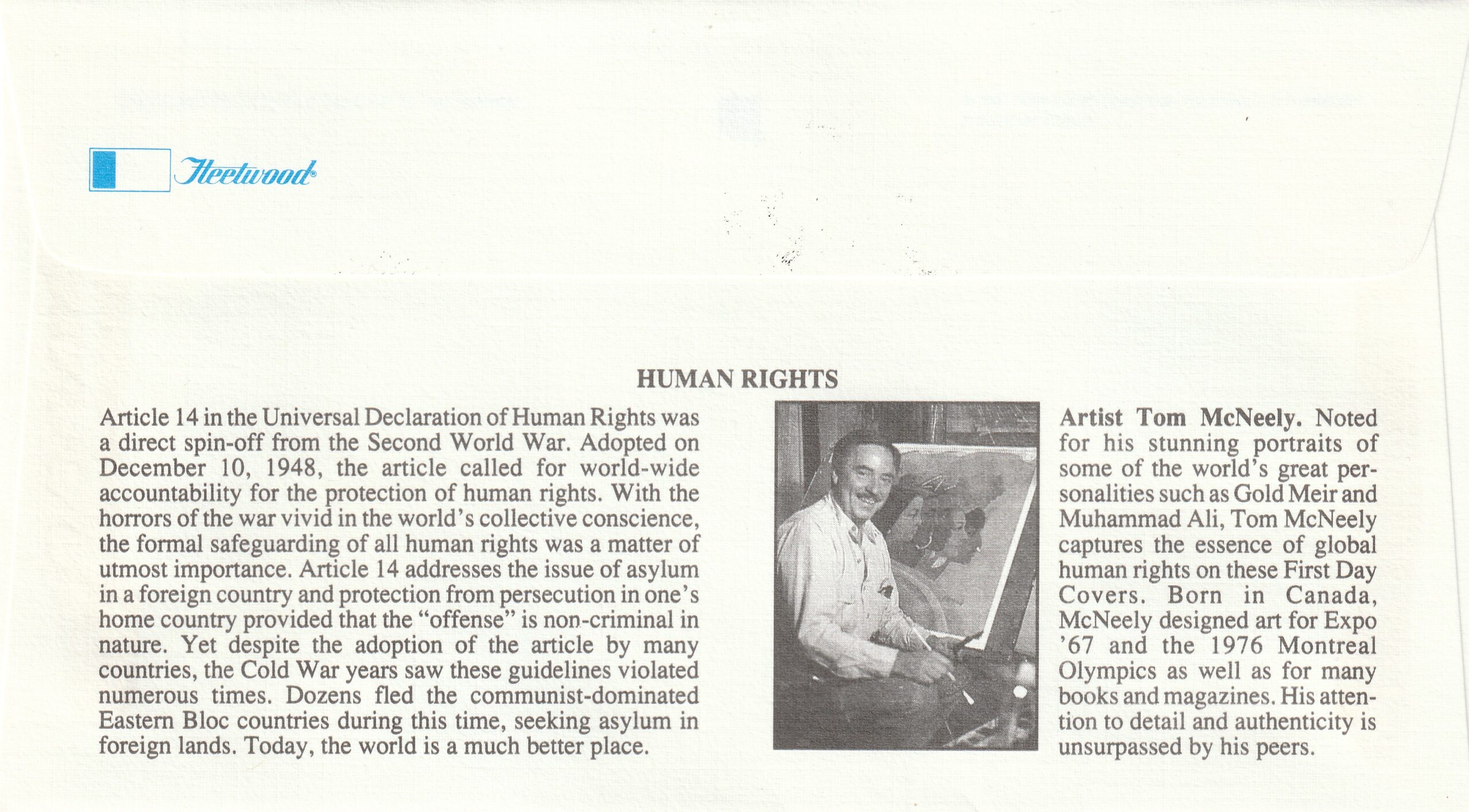 Fleetwood®

HUMAN RIGHTS

Article 14 in the Universal Declaration of Human Rights was a direct spin-off from the Second World War. Adopted on December 10, 1948, the article called for world-wide accountability for the protection of human rights. With the horrors of the war vivid in the world's collective conscience, the formal safeguarding of all human rights was a matter of utmost importance. Article 14 addresses the issue of asylum in a foreign country and protection from persecution in one's home country provided that the "offense" is non-criminal in nature. Yet despite the adoption of the article by many countries, the Cold War years saw these guidelines violated numerous times. Dozens fled the communist-dominated Eastern Bloc countries during this time, seeking asylum in foreign lands. Today, the world is a much better place.

Artist Tom McNeely. Noted for his stunning portraits of some of the world's great personalities such as Gold Meir and Muhammad Ali, Tom McNeely captures the essence of global human rights on these First Day Covers. Born in Canada, McNeely designed art for Expo '67 and the 1976 Montreal Olympics as well as for many books and magazines. His attention to detail and authenticity is unsurpassed by his peers.